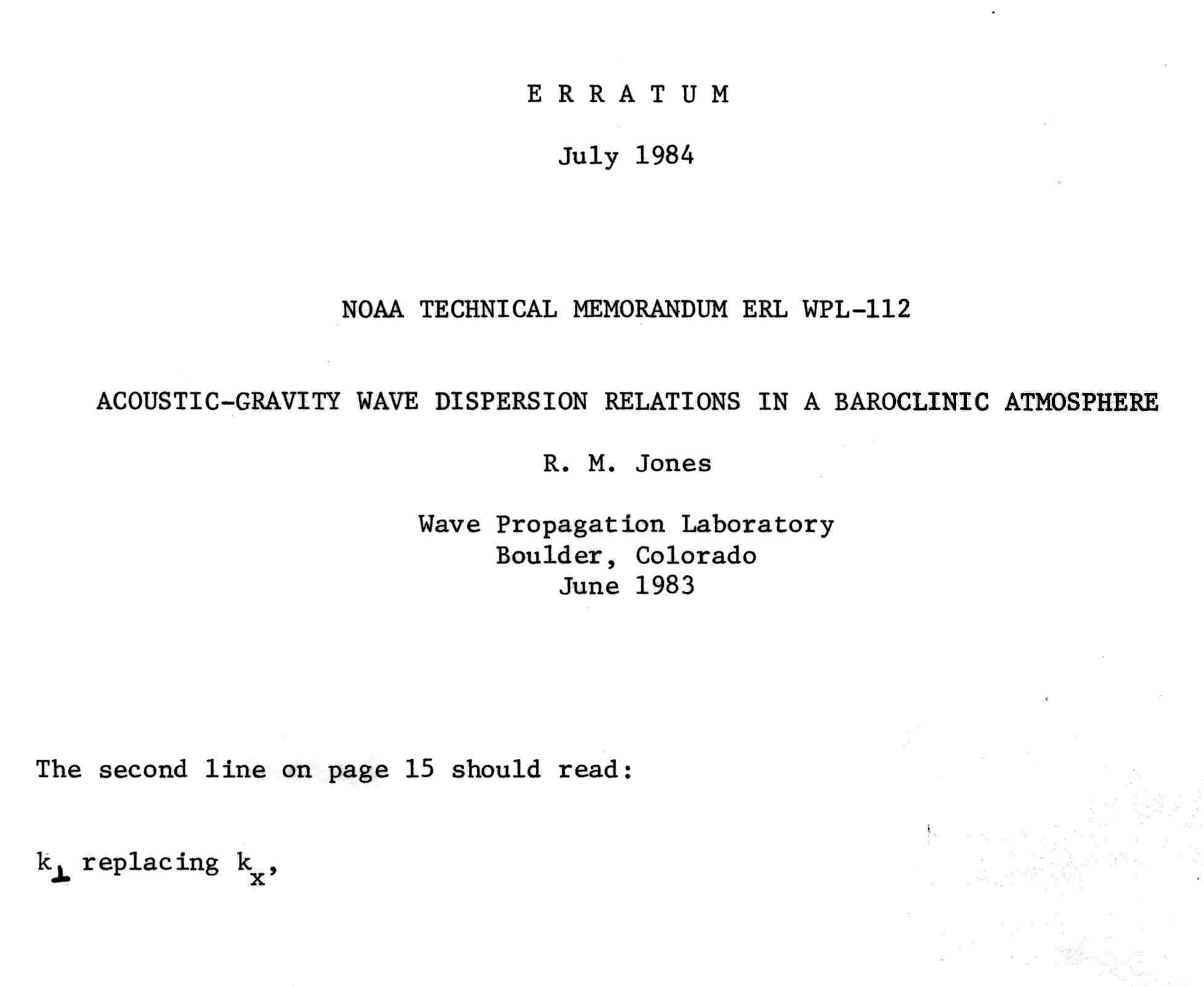 E R R A T U M

July 1984

NOAA TECHNICAL MEMORANDUM ERL WPL-112

ACOUSTIC-GRAVITY WAVE DISPERSION RELATIONS IN A BAROCLINIC ATMOSPHERE

R. M. Jones

Wave Propagation Laboratory
Boulder, Colorado
June 1983

The second line on page 15 should read:

$k_{\perp}$ replacing $k_x$,